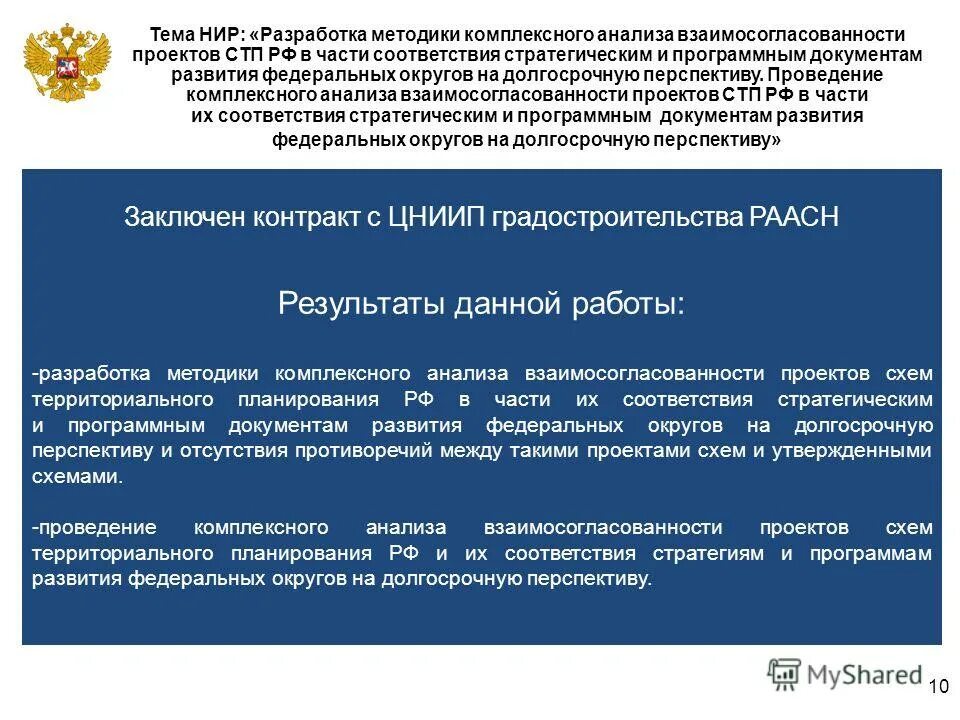 Тема НИР: «Разработка методики комплексного анализа взаимосогласованности проектов СТП РФ в части соответствия стратегическим и программным документам развития федеральных округов на долгосрочную перспективу. Проведение комплексного анализа взаимосогласованности проектов СТП РФ в части их соответствия стратегическим и программным документам развития федеральных округов на долгосрочную перспективу»

Заключен контракт с ЦНИИП градостроительства РААСН

Результаты данной работы:

-разработка методики комплексного анализа взаимосогласованности проектов схем территориального планирования РФ в части их соответствия стратегическим и программным документам развития федеральных округов на долгосрочную перспективу и отсутствия противоречий между такими проектами схем и утвержденными схемами.

-проведение комплексного анализа взаимосогласованности проектов схем территориального планирования РФ и их соответствия стратегиям и программам развития федеральных округов на долгосрочную перспективу.

MyShared

10